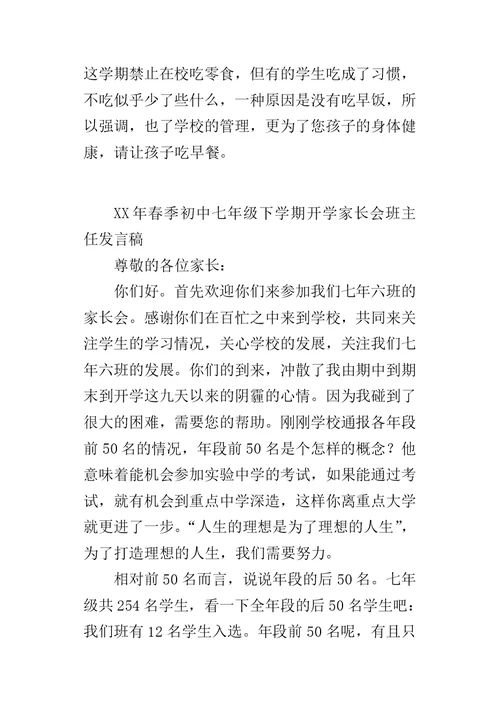 这学期禁止在校吃零食，但有的学生吃成了习惯，不吃似乎少了些什么，一种原因是没有吃早饭，所以强调，也了学校的管理，更为了您孩子的身体健康，请让孩子吃早餐。

XX年春季初中七年级下学期开学家长会班主任发言稿

尊敬的各位家长：

你们好。首先欢迎你们来参加我们七年六班的家长会。感谢你们在百忙之中来到学校，共同来关注学生的学习情况，关心学校的发展，关注我们七年六班的发展。你们的到来，冲散了我由期中到期末到开学这九天以来的阴霾的心情。因为我碰到了很大的困难，需要您的帮助。刚刚学校通报各年段前50名的情况，年段前50名是个怎样的概念？他意味着能机会参加实验中学的考试，如果能通过考试，就有机会到重点中学深造，这样你离重点大学就更进了一步。“人生的理想是为了理想的人生”，为了打造理想的人生，我们需要努力。

相对前50名而言，说说年段的后50名。七年级共254名学生，看一下全年段的后50名学生吧：我们班有12名学生入选。年段前50名呢，有且只